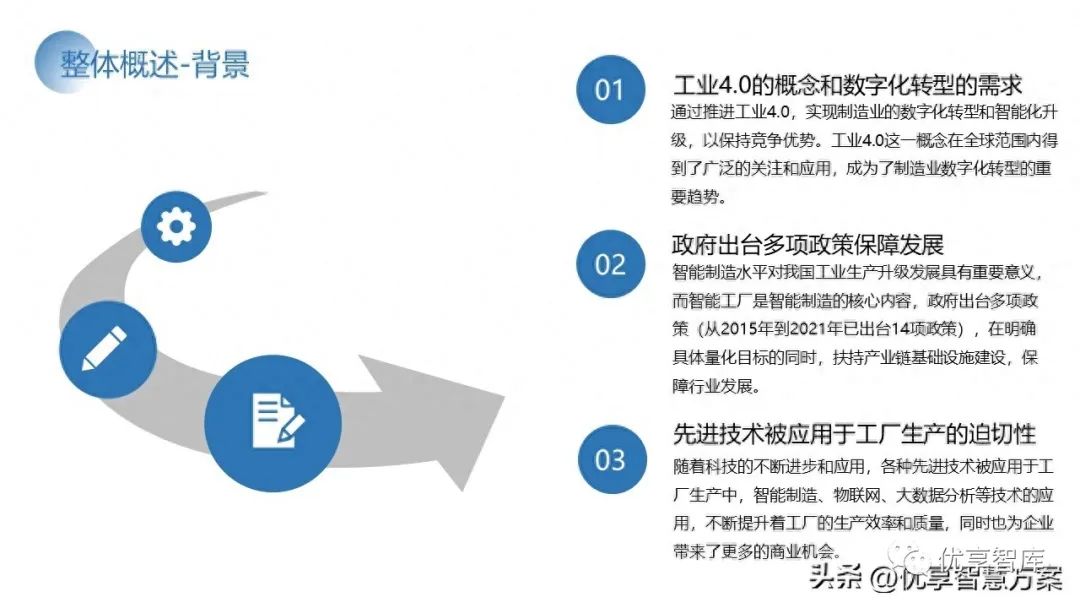 整体概述-背景

01

工业4.0的概念和数字化转型的需求

通过推进工业4.0，实现制造业的数字化转型和智能化升级，以保持竞争优势。工业4.0这一概念在全球范围内得到了广泛的关注和应用，成为了制造业数字化转型的重要趋势。

02

政府出台多项政策保障发展

智能制造水平对我国工业生产升级发展具有重要意义，而智能工厂是智能制造的核心内容，政府出台多项政策（从2015年到2021年已出台14项政策），在明确具体量化目标的同时，扶持产业链基础设施建设，保障行业发展。

03

先进技术被应用于工厂生产的迫切性

随着科技的不断进步和应用，各种先进技术被应用于工厂生产中，智能制造、物联网、大数据分析等技术的应用，不断提升着工厂的生产效率和质量，同时也为企业带来了更多的商业机会。

优享智库

头条 @优享智慧方案